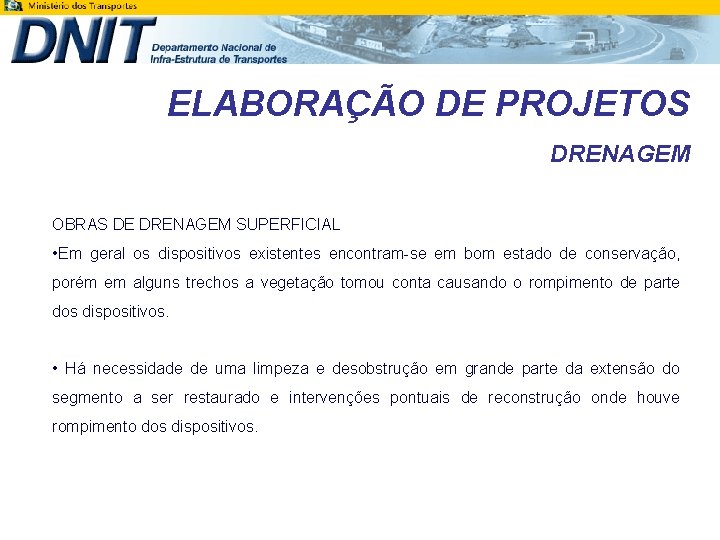 Ministério dos Transportes

DNIT Departamento Nacional de Infra-Estrutura de Transportes

ELABORAÇÃO DE PROJETOS

DRENAGEM

OBRAS DE DRENAGEM SUPERFICIAL
•Em geral os dispositivos existentes encontram-se em bom estado de conservação, porém em alguns trechos a vegetação tomou conta causando o rompimento de parte dos dispositivos.

• Há necessidade de uma limpeza e desobstrução em grande parte da extensão do segmento a ser restaurado e intervenções pontuais de reconstrução onde houve rompimento dos dispositivos.